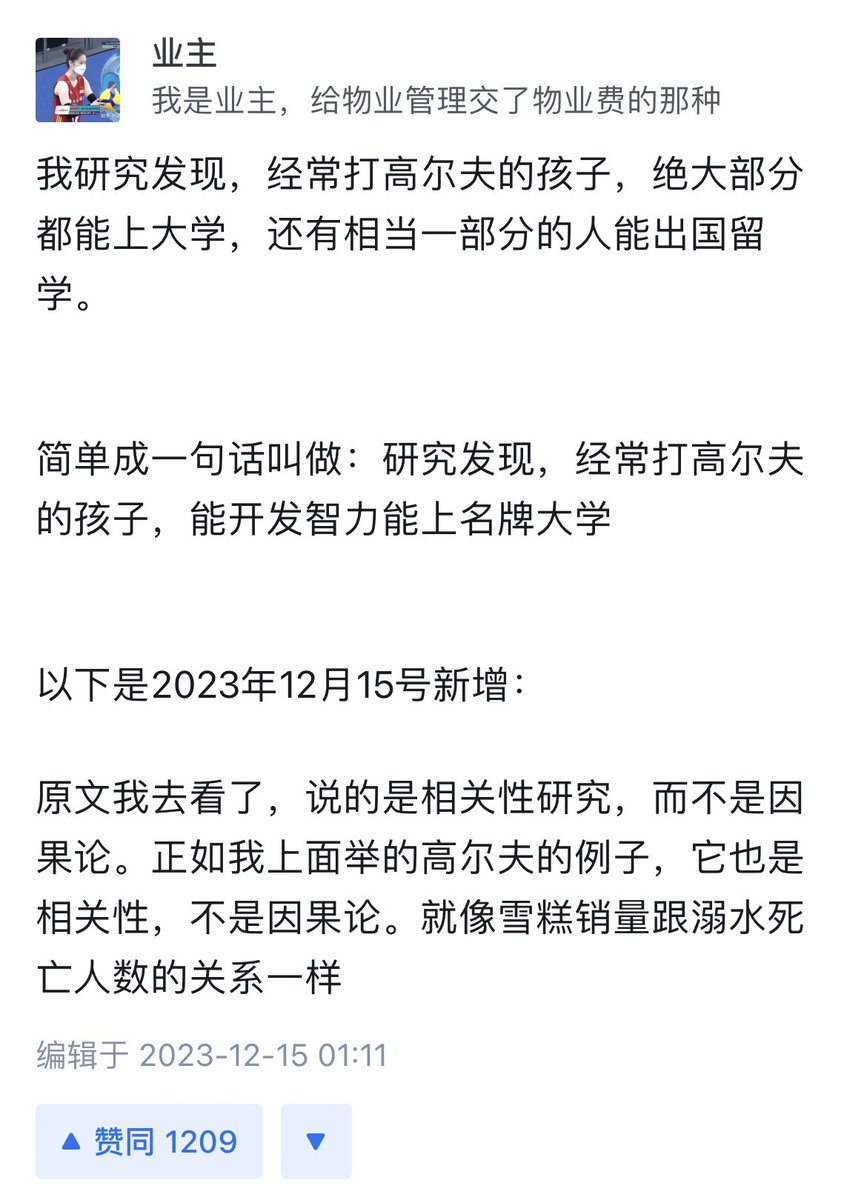 业主
我是业主，给物业管理交了物业费的那种

我研究发现，经常打高尔夫的孩子，绝大部分都能上大学，还有相当一部分的人能出国留学。

简单成一句话叫做：研究发现，经常打高尔夫的孩子，能开发智力能上名牌大学

以下是2023年12月15号新增：

原文我去看了，说的是相关性研究，而不是因果论。正如我上面举的高尔夫的例子，它也是相关性，不是因果论。就像雪糕销量跟溺水死亡人数的关系一样

编辑于 2023-12-15 01:11

▲ 赞同 1209
▼